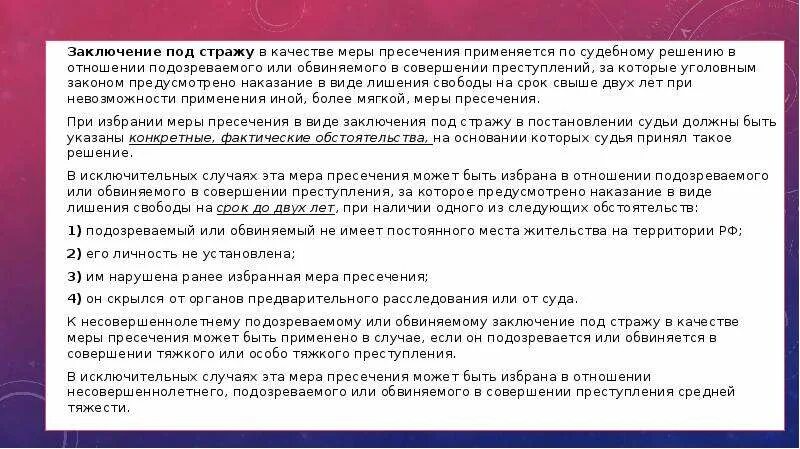 Заключение под стражу в качестве меры пресечения применяется по судебному решению в отношении подозреваемого или обвиняемого в совершении преступлений, за которые уголовным законом предусмотрено наказание в виде лишения свободы на срок свыше двух лет при невозможности применения иной, более мягкой, меры пресечения.

При избрании меры пресечения в виде заключения под стражу в постановлении судьи должны быть указаны конкретные, фактические обстоятельства, на основании которых судья принял такое решение.

В исключительных случаях эта мера пресечения может быть избрана в отношении подозреваемого или обвиняемого в совершении преступления, за которое предусмотрено наказание в виде лишения свободы на срок до двух лет, при наличии одного из следующих обстоятельств:

1) подозреваемый или обвиняемый не имеет постоянного места жительства на территории РФ;

2) его личность не установлена;

3) им нарушена ранее избранная мера пресечения;

4) он скрылся от органов предварительного расследования или от суда.

К несовершеннолетнему подозреваемому или обвиняемому заключение под стражу в качестве меры пресечения может быть применено в случае, если он подозревается или обвиняется в совершении тяжкого или особо тяжкого преступления.

В исключительных случаях эта мера пресечения может быть избрана в отношении несовершеннолетнего, подозреваемого или обвиняемого в совершении преступления средней тяжести.